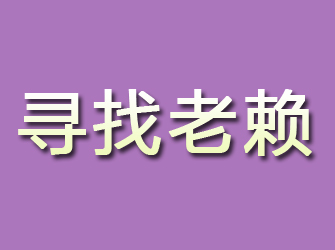 寻找老赖